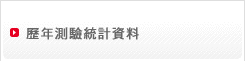 歷年測驗統計資料